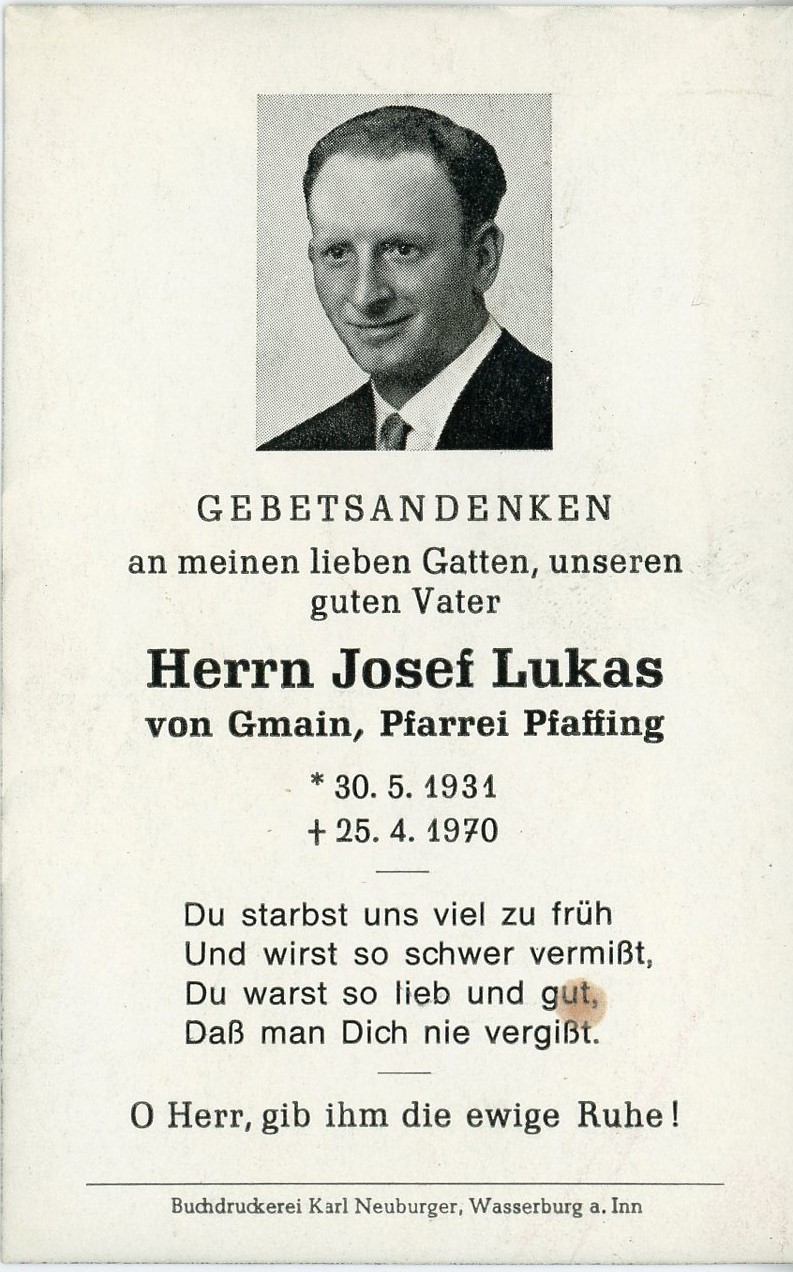 GEBETSANDENKEN
an meinen lieben Gatten, unseren guten Vater

Herrn Josef Lukas
von Gmain, Pfarrei Pfaffing

* 30. 5. 1931
† 25. 4. 1970

Du starbst uns viel zu früh
Und wirst so schwer vermißt,
Du warst so lieb und gut,
Daß man Dich nie vergißt.

O Herr, gib ihm die ewige Ruhe!

Buchdruckerei Karl Neuburger, Wasserburg a. Inn